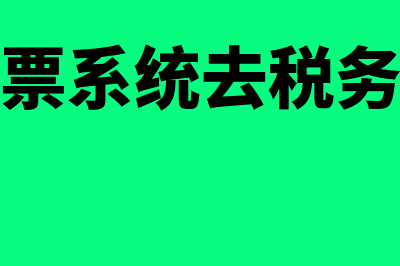 票系统去税务